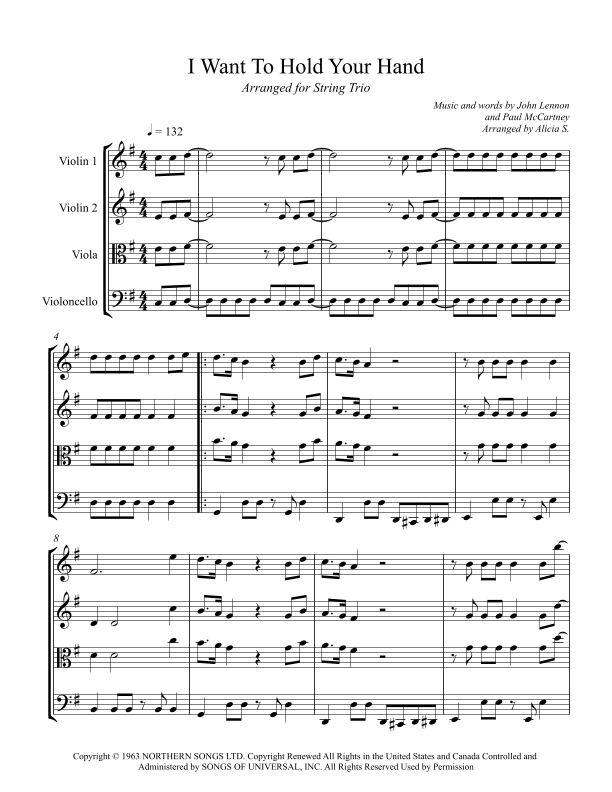 I Want To Hold Your Hand

Arranged for String Trio

Music and words by John Lennon
and Paul McCartney
Arranged by Alicia S.

♩ = 132

Violin 1

Violin 2

Viola

Violoncello

4

8

Copyright © 1963 NORTHERN SONGS LTD. Copyright Renewed All Rights in the United States and Canada Controlled and Administered by SONGS OF UNIVERSAL, INC. All Rights Reserved Used by Permission